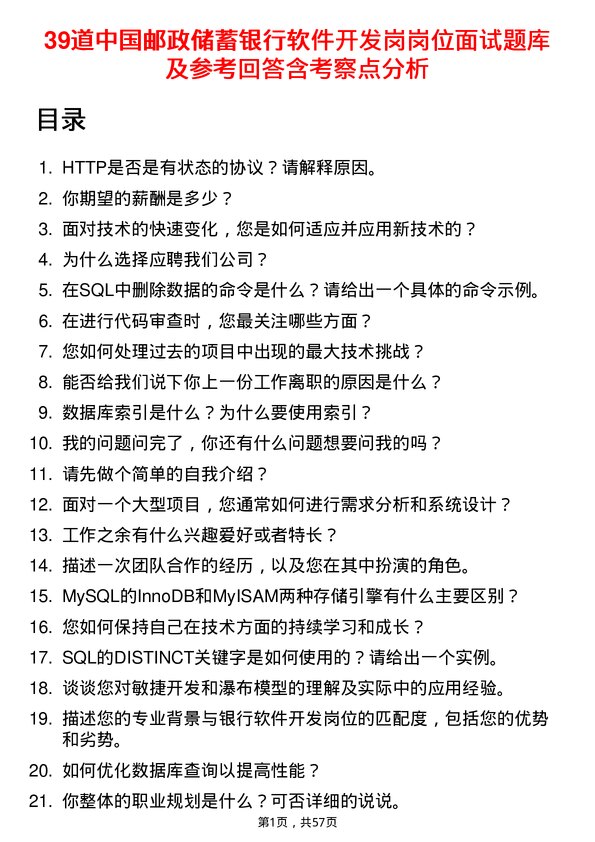 39道中国邮政储蓄银行软件开发岗岗位面试题库及参考回答含考察点分析

目录

1. HTTP是否是有状态的协议？请解释原因。
2. 你期望的薪酬是多少？
3. 面对技术的快速变化，您是如何适应并应用新技术的？
4. 为什么选择应聘我们公司？
5. 在SQL中删除数据的命令是什么？请给出一个具体的命令示例。
6. 在进行代码审查时，您最关注哪些方面？
7. 您如何处理过去的项目中出现的最大技术挑战？
8. 能否给我们说下你上一份工作离职的原因是什么？
9. 数据库索引是什么？为什么要使用索引？
10. 我的问题问完了，你还有什么问题想要问我的吗？
11. 请先做个简单的自我介绍？
12. 面对一个大型项目，您通常如何进行需求分析和系统设计？
13. 工作之余有什么兴趣爱好或者特长？
14. 描述一次团队合作的经历，以及您在其中扮演的角色。
15. MySQL的InnoDB和MyISAM两种存储引擎有什么主要区别？
16. 您如何保持自己在技术方面的持续学习和成长？
17. SQL的DISTINCT关键字是如何使用的？请给出一个实例。
18. 谈谈您对敏捷开发和瀑布模型的理解及实际中的应用经验。
19. 描述您的专业背景与银行软件开发岗位的匹配度，包括您的优势和劣势。
20. 如何优化数据库查询以提高性能？
21. 你整体的职业规划是什么？可否详细的说说。

第1页，共57页